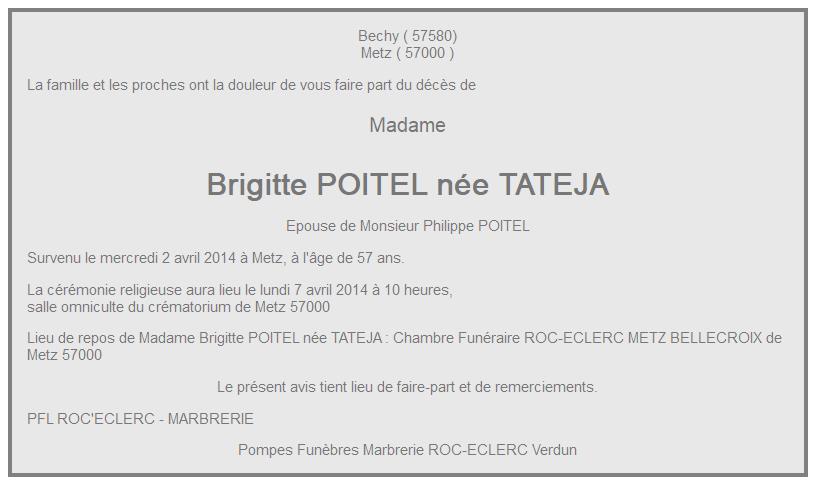 Bechy ( 57580)
Metz ( 57000 )

La famille et les proches ont la douleur de vous faire part du décès de

Madame

Brigitte POITEL née TATEJA

Epouse de Monsieur Philippe POITEL

Survenu le mercredi 2 avril 2014 à Metz, à l'âge de 57 ans.

La cérémonie religieuse aura lieu le lundi 7 avril 2014 à 10 heures,
salle omniculte du crématorium de Metz 57000

Lieu de repos de Madame Brigitte POITEL née TATEJA : Chambre Funéraire ROC-ECLERC METZ BELLECROIX de Metz 57000

Le présent avis tient lieu de faire-part et de remerciements.

PFL ROC'ECLERC - MARBRERIE

Pompes Funèbres Marbrerie ROC-ECLERC Verdun